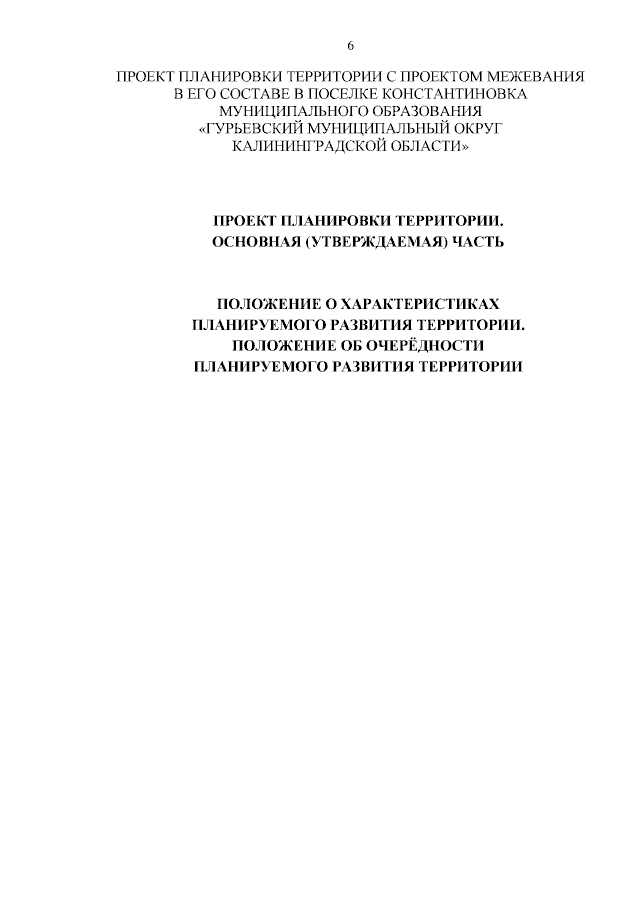 6

ПРОЕКТ ПЛАНИРОВКИ ТЕРРИТОРИИ С ПРОЕКТОМ МЕЖЕВАНИЯ
В ЕГО СОСТАВЕ В ПОСЕЛКЕ КОНСТАНТИНОВКА
МУНИЦИПАЛЬНОГО ОБРАЗОВАНИЯ
«ГУРЬЕВСКИЙ МУНИЦИПАЛЬНЫЙ ОКРУГ
КАЛИНИНГРАДСКОЙ ОБЛАСТИ»

ПРОЕКТ ПЛАНИРОВКИ ТЕРРИТОРИИ.
ОСНОВНАЯ (УТВЕРЖДАЕМАЯ) ЧАСТЬ

ПОЛОЖЕНИЕ О ХАРАКТЕРИСТИКАХ
ПЛАНИРУЕМОГО РАЗВИТИЯ ТЕРРИТОРИИ.
ПОЛОЖЕНИЕ ОБ ОЧЕРЁДНОСТИ
ПЛАНИРУЕМОГО РАЗВИТИЯ ТЕРРИТОРИИ